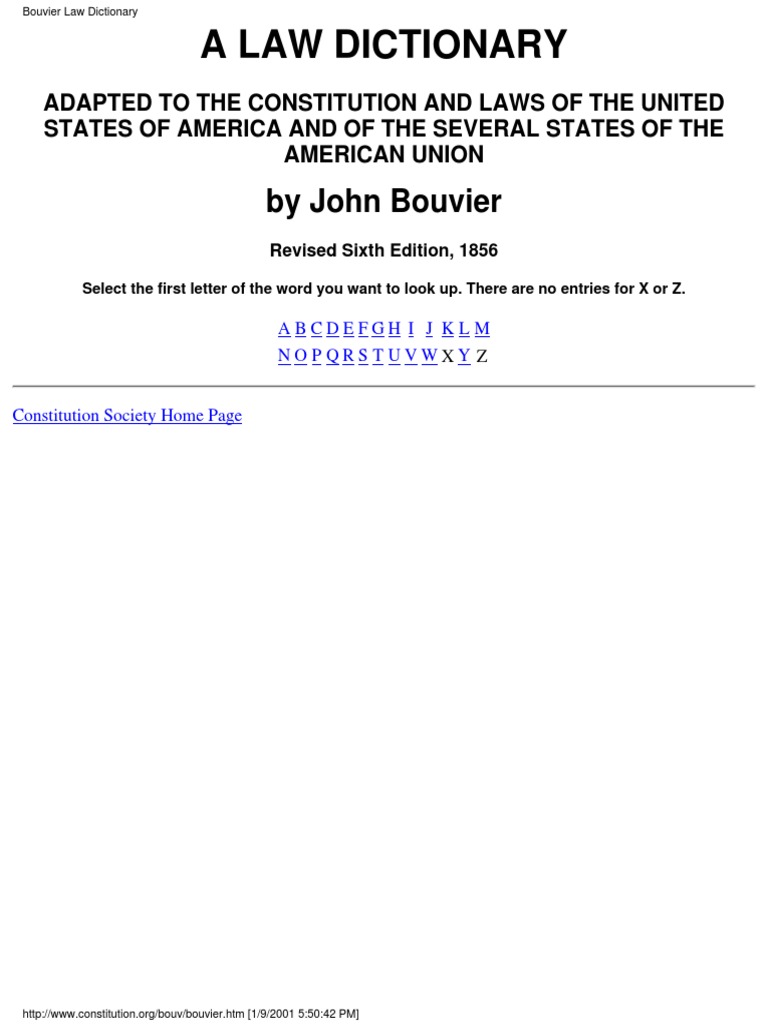 Bouvier Law Dictionary

A LAW DICTIONARY

ADAPTED TO THE CONSTITUTION AND LAWS OF THE UNITED STATES OF AMERICA AND OF THE SEVERAL STATES OF THE AMERICAN UNION

by John Bouvier

Revised Sixth Edition, 1856

Select the first letter of the word you want to look up. There are no entries for X or Z.

A B C D E F G H I J K L M
N O P Q R S T U V W X Y Z

Constitution Society Home Page

http://www.constitution.org/bouv/bouvier.htm [1/9/2001 5:50:42 PM]